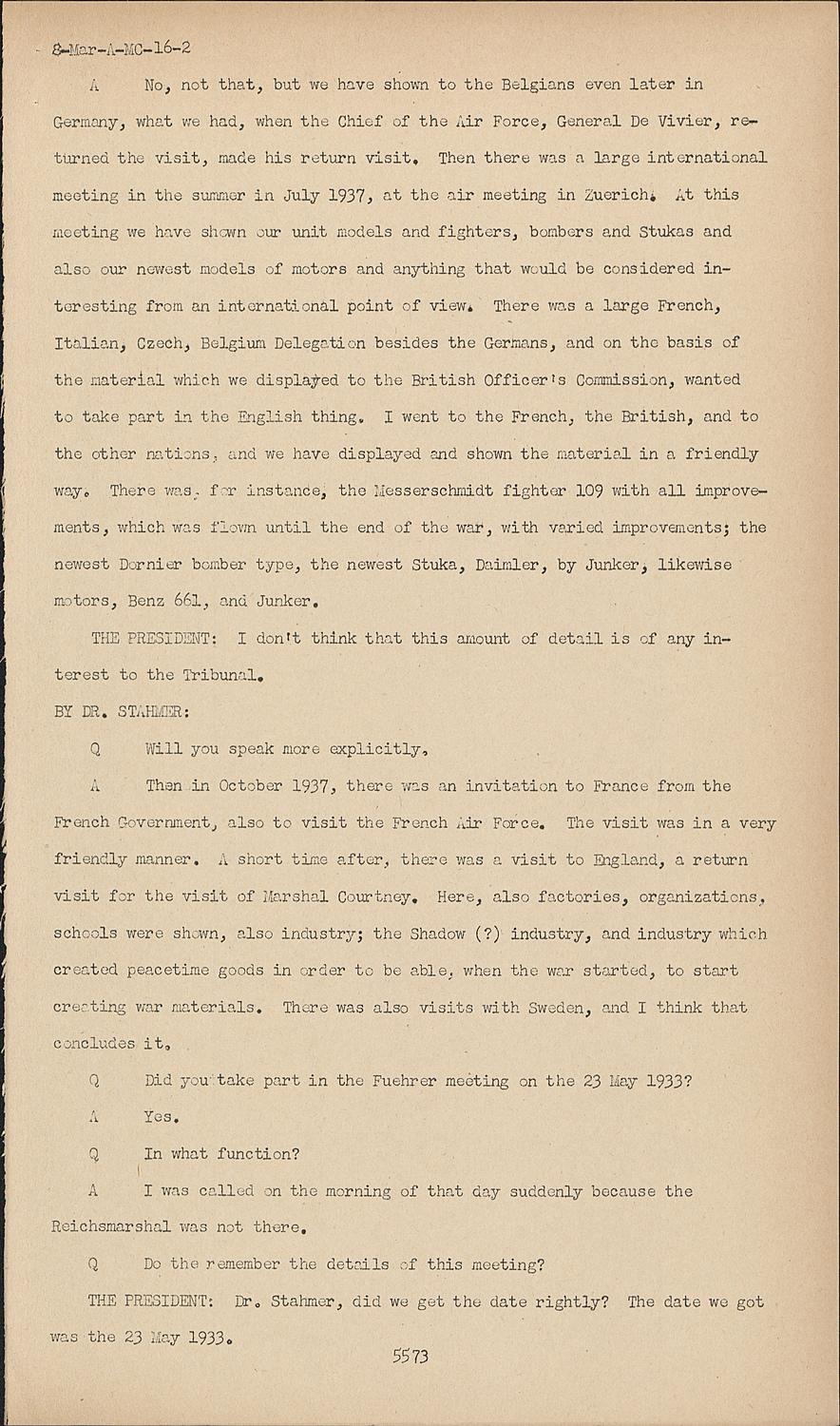 8-Mar-A-MC-16-2

A No, not that, but we have shown to the Belgians even later in Germany, what we had, when the Chief of the Air Force, General De Vivier, returned the visit, made his return visit. Then there was a large international meeting in the summer in July 1937, at the air meeting in Zuerich. At this meeting we have shown our unit models and fighters, bombers and Stukas and also our newest models of motors and anything that would be considered interesting from an international point of view. There was a large French, Italian, Czech, Belgium Delegation besides the Germans, and on the basis of the material which we displayed to the British Officer's Commission, wanted to take part in the English thing. I went to the French, the British, and to the other nations, and we have displayed and shown the material in a friendly way. There was, for instance, the Messerschmidt fighter 109 with all improvements, which was flown until the end of the war, with varied improvements; the newest Dornier bomber type, the newest Stuka, Daimler, by Junker, likewise motors, Benz 661, and Junker.

THE PRESIDENT: I don't think that this amount of detail is of any interest to the Tribunal.

BY DR. STAHMER:

Q Will you speak more explicitly.

A Then in October 1937, there was an invitation to France from the French Government, also to visit the French Air Force. The visit was in a very friendly manner. A short time after, there was a visit to England, a return visit for the visit of Marshal Courtney. Here, also factories, organizations, schools were shown, also industry; the Shadow (?) industry, and industry which created peacetime goods in order to be able, when the war started, to start creating war materials. There was also visits with Sweden, and I think that concludes it.

Q Did you take part in the Fuehrer meeting on the 23 May 1933?

A Yes.

Q In what function?

A I was called on the morning of that day suddenly because the Reichsmarshal was not there.

Q Do the remember the details of this meeting?

THE PRESIDENT: Dr. Stahmer, did we get the date rightly? The date we got was the 23 May 1933.

5573